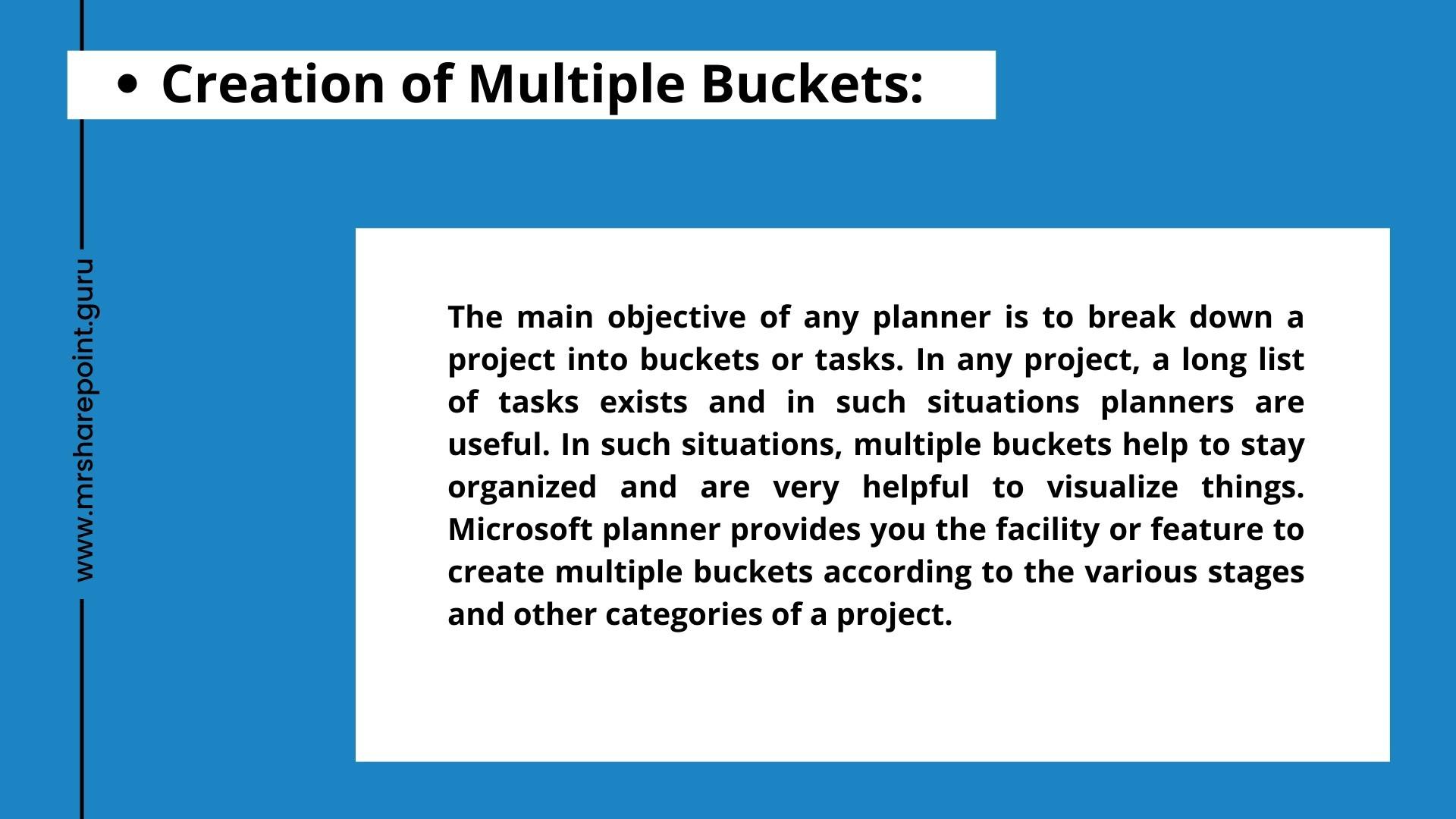 • Creation of Multiple Buckets:

www.mrsharepoint.guru

The main objective of any planner is to break down a project into buckets or tasks. In any project, a long list of tasks exists and in such situations planners are useful. In such situations, multiple buckets help to stay organized and are very helpful to visualize things. Microsoft planner provides you the facility or feature to create multiple buckets according to the various stages and other categories of a project.